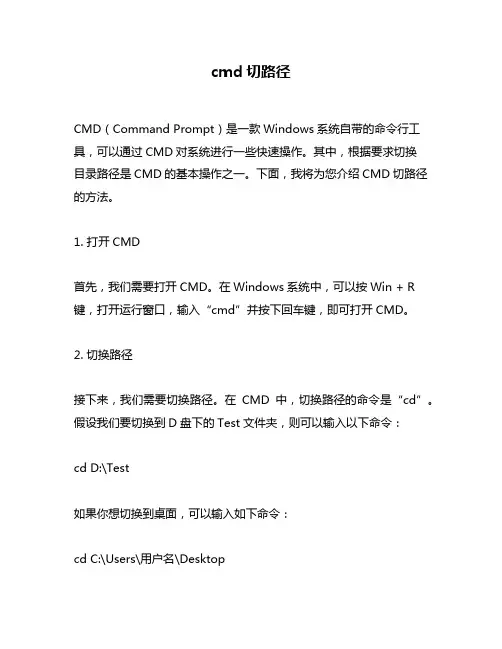 cmd 切路径

CMD（Command Prompt）是一款 Windows 系统自带的命令行工具，可以通过 CMD 对系统进行一些快速操作。其中，根据要求切换目录路径是 CMD 的基本操作之一。下面，我将为您介绍 CMD 切路径的方法。

1. 打开 CMD

首先，我们需要打开 CMD。在 Windows 系统中，可以按 Win + R 键，打开运行窗口，输入“cmd”并按下回车键，即可打开 CMD。

2. 切换路径

接下来，我们需要切换路径。在 CMD 中，切换路径的命令是“cd”。假设我们要切换到 D 盘下的 Test 文件夹，则可以输入以下命令：

cd D:\Test

如果你想切换到桌面，可以输入如下命令：

cd C:\Users\用户名\Desktop